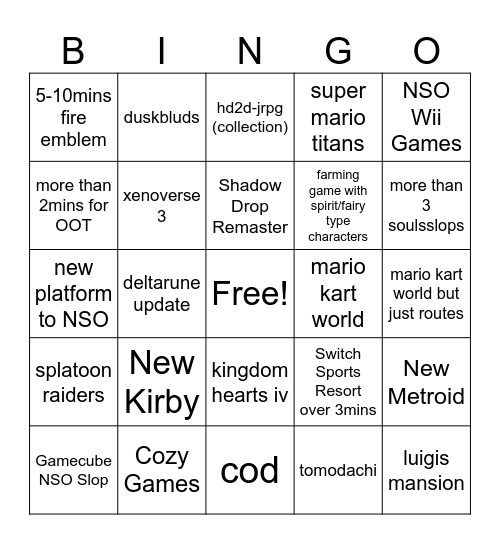 | B | I | N | G | O |
|---|---|---|---|---|
| 5-10mins fire emblem | duskbluds | hd2d-jrpg (collection) | super mario titans | NSO Wii Games |
| more than 2mins for OOT | xenoverse 3 | Shadow Drop Remaster | farming game with spirit/fairy type characters | more than 3 soulsslops |
| new platform to NSO | deltarune update | Free! | mario kart world | mario kart world but just routes |
| splatoon raiders | New Kirby | kingdom hearts iv | Switch Sports Resort over 3mins | New Metroid |
| Gamecube NSO Slop | Cozy Games | cod | tomodachi | luigis mansion |